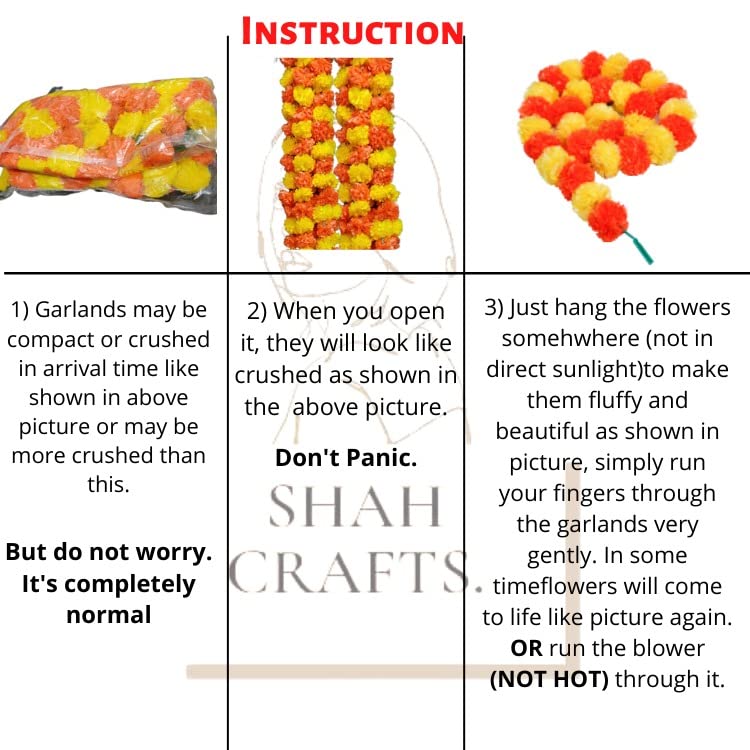 INSTRUCTION

1) Garlands may be compact or crushed in arrival time like shown in above picture or may be more crushed than this.

But do not worry. It's completely normal

2) When you open it, they will look like crushed as shown in the above picture.

Don't Panic.

3) Just hang the flowers somehwhere (not in direct sunlight)to make them fluffy and beautiful as shown in picture, simply run your fingers through the garlands very gently. In some timeflowers will come to life like picture again. OR run the blower (NOT HOT) through it.

SHAH CRAFTS.